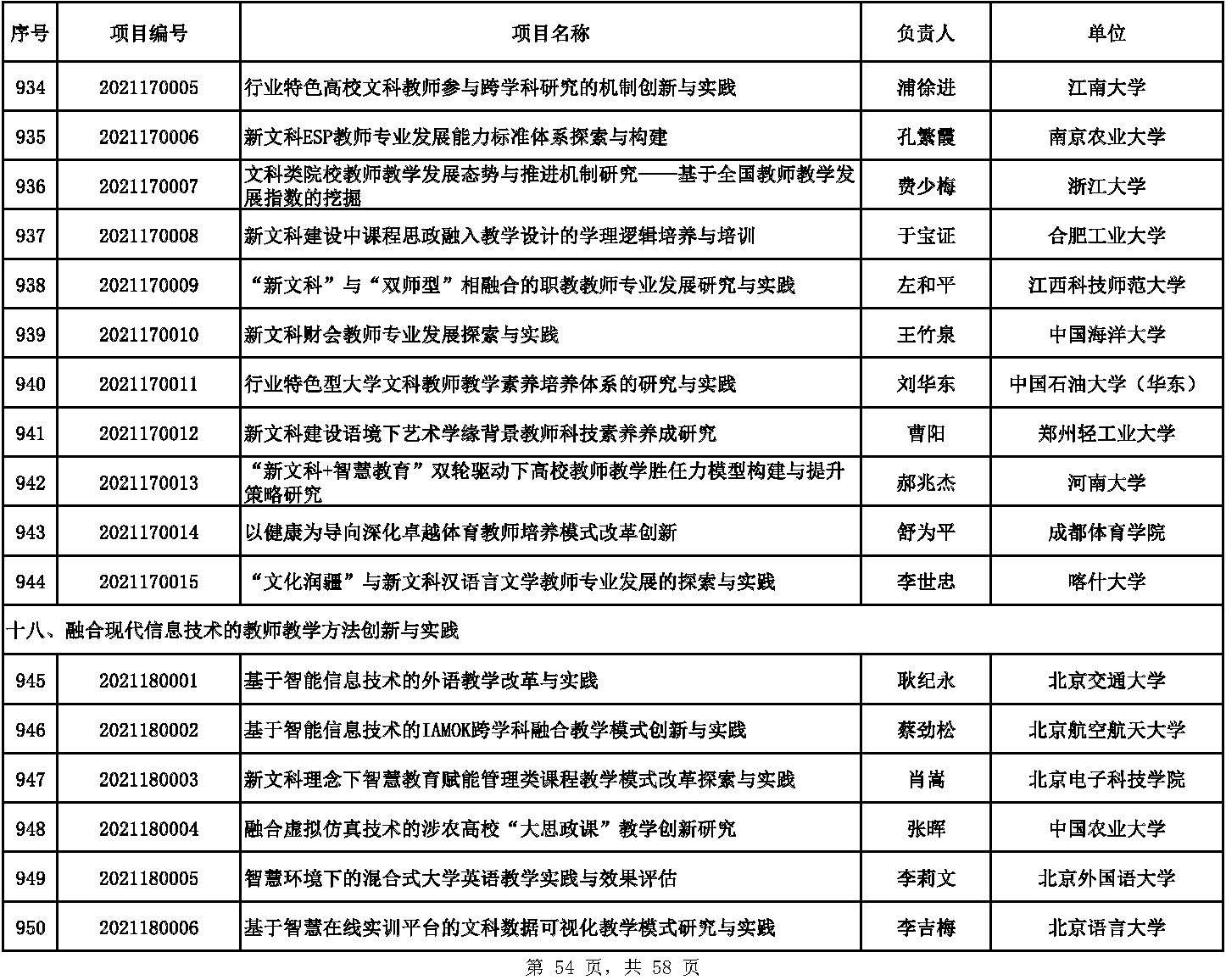 | 序号 | 项目编号 | 项目名称 | 负责人 | 单位 |
|---|---|---|---|---|
| 934 | 2021170005 | 行业特色高校文科教师参与跨学科研究的机制创新与实践 | 浦徐进 | 江南大学 |
| 935 | 2021170006 | 新文科ESP教师专业发展能力标准体系探索与构建 | 孔繁霞 | 南京农业大学 |
| 936 | 2021170007 | 文科类院校教师教学发展态势与推进机制研究——基于全国教师教学发展指数的挖掘 | 费少梅 | 浙江大学 |
| 937 | 2021170008 | 新文科建设中课程思政融入教学设计的学理逻辑培养与培训 | 于宝证 | 合肥工业大学 |
| 938 | 2021170009 | “新文科”与“双师型”相融合的职教教师专业发展研究与实践 | 左和平 | 江西科技师范大学 |
| 939 | 2021170010 | 新文科财会教师专业发展探索与实践 | 王竹泉 | 中国海洋大学 |
| 940 | 2021170011 | 行业特色型大学文科教师教学素养培养体系的研究与实践 | 刘华东 | 中国石油大学（华东） |
| 941 | 2021170012 | 新文科建设语境下艺术学缘背景教师科技素养养成研究 | 曹阳 | 郑州轻工业大学 |
| 942 | 2021170013 | “新文科+智慧教育”双轮驱动下高校教师教学胜任力模型构建与提升策略研究 | 郝兆杰 | 河南大学 |
| 943 | 2021170014 | 以健康为导向深化卓越体育教师培养模式改革创新 | 舒为平 | 成都体育学院 |
| 944 | 2021170015 | “文化润疆”与新文科汉语言文学教师专业发展的探索与实践 | 李世忠 | 喀什大学 |
| 十八、融合现代信息技术的教师教学方法创新与实践 | | | | |
| 945 | 2021180001 | 基于智能信息技术的外语教学改革与实践 | 耿纪永 | 北京交通大学 |
| 946 | 2021180002 | 基于智能信息技术的IAMOK跨学科融合教学模式创新与实践 | 蔡劲松 | 北京航空航天大学 |
| 947 | 2021180003 | 新文科理念下智慧教育赋能管理类课程教学模式改革探索与实践 | 肖嵩 | 北京电子科技学院 |
| 948 | 2021180004 | 融合虚拟仿真技术的涉农高校“大思政课”教学创新研究 | 张晖 | 中国农业大学 |
| 949 | 2021180005 | 智慧环境下的混合式大学英语教学实践与效果评估 | 李莉文 | 北京外国语大学 |
| 950 | 2021180006 | 基于智慧在线实训平台的文科数据可视化教学模式研究与实践 | 李吉梅 | 北京语言大学 |

第 54 页，共 58 页